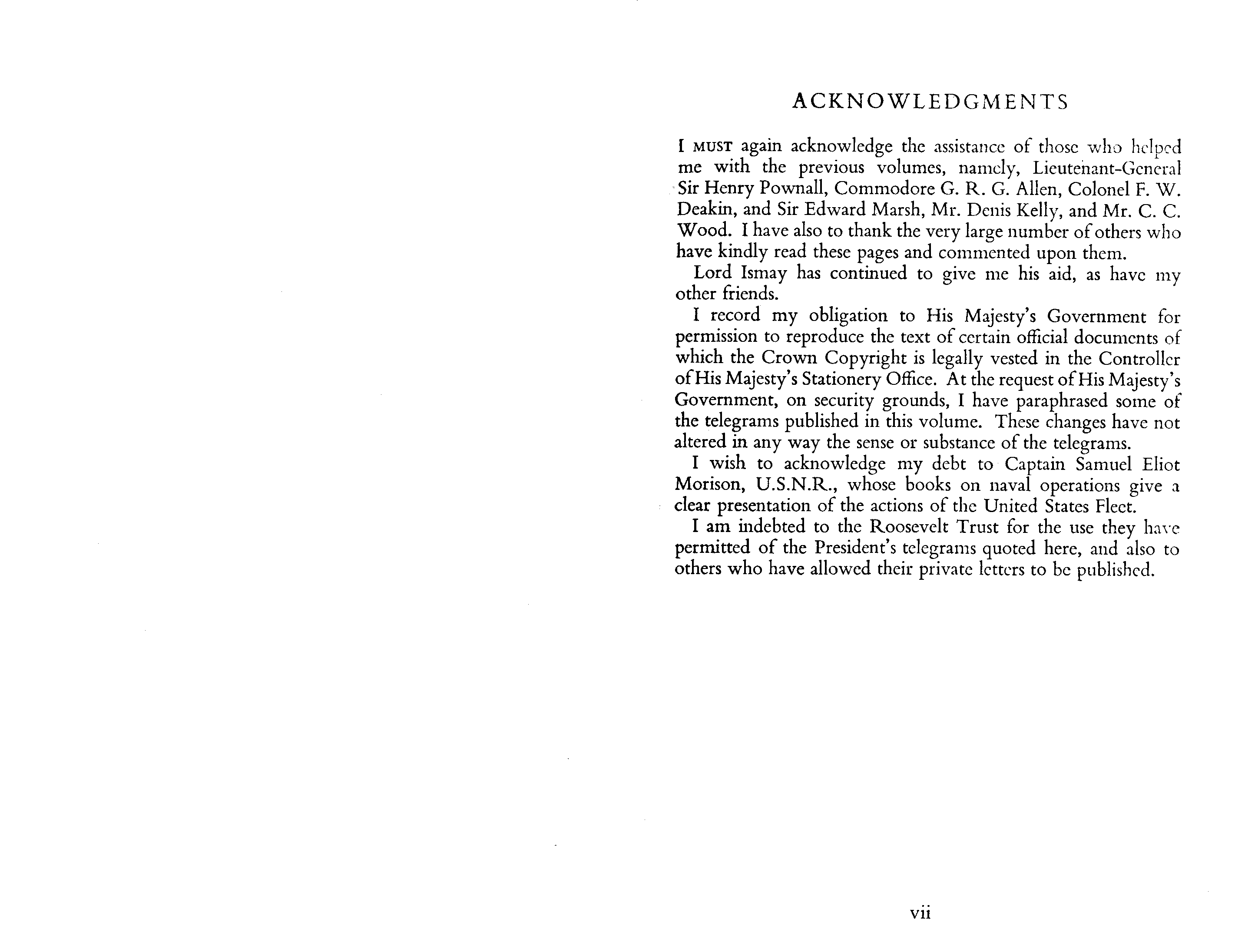 ACKNOWLEDGMENTS

I MUST again acknowledge the assistance of those who helped me with the previous volumes, namely, Lieutenant-General Sir Henry Pownall, Commodore G. R. G. Allen, Colonel F. W. Deakin, and Sir Edward Marsh, Mr. Denis Kelly, and Mr. C. C. Wood. I have also to thank the very large number of others who have kindly read these pages and commented upon them.

Lord Ismay has continued to give me his aid, as have my other friends.

I record my obligation to His Majesty's Government for permission to reproduce the text of certain official documents of which the Crown Copyright is legally vested in the Controller of His Majesty's Stationery Office. At the request of His Majesty's Government, on security grounds, I have paraphrased some of the telegrams published in this volume. These changes have not altered in any way the sense or substance of the telegrams.

I wish to acknowledge my debt to Captain Samuel Eliot Morison, U.S.N.R., whose books on naval operations give a clear presentation of the actions of the United States Fleet.

I am indebted to the Roosevelt Trust for the use they have permitted of the President's telegrams quoted here, and also to others who have allowed their private letters to be published.

vii